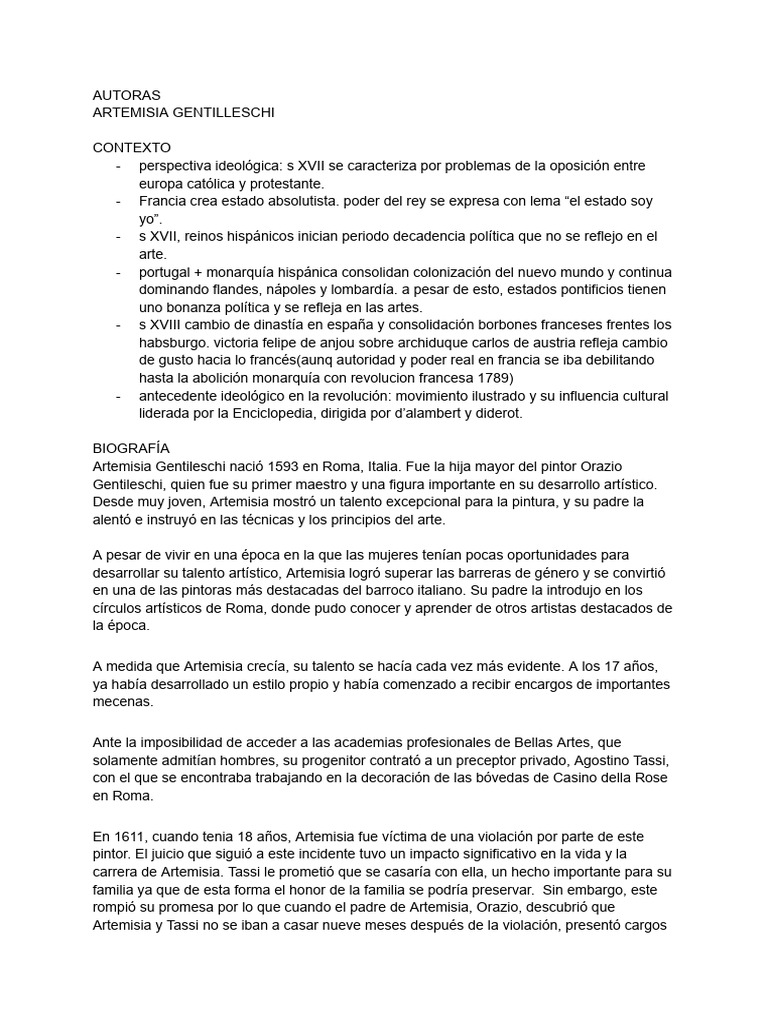 AUTORAS
ARTEMISIA GENTILLESCHI

CONTEXTO
- perspectiva ideológica: s XVII se caracteriza por problemas de la oposición entre europa católica y protestante.
- Francia crea estado absolutista. poder del rey se expresa con lema “el estado soy yo”.
- s XVII, reinos hispánicos inician periodo decadencia política que no se reflejo en el arte.
- portugal + monarquía hispánica consolidan colonización del nuevo mundo y continua dominando flandes, nápoles y lombardía. a pesar de esto, estados pontificios tienen uno bonanza política y se refleja en las artes.
- s XVIII cambio de dinastía en españa y consolidación borbones franceses frentes los habsburgo. victoria felipe de anjou sobre archiduque carlos de austria refleja cambio de gusto hacia lo francés(aunq autoridad y poder real en francia se iba debilitando hasta la abolición monarquía con revolucion francesa 1789)
- antecedente ideológico en la revolución: movimiento ilustrado y su influencia cultural liderada por la Enciclopedia, dirigida por d’alambert y diderot.

BIOGRAFÍA
Artemisia Gentileschi nació 1593 en Roma, Italia. Fue la hija mayor del pintor Orazio Gentileschi, quien fue su primer maestro y una figura importante en su desarrollo artístico. Desde muy joven, Artemisia mostró un talento excepcional para la pintura, y su padre la alentó e instruyó en las técnicas y los principios del arte.

A pesar de vivir en una época en la que las mujeres tenían pocas oportunidades para desarrollar su talento artístico, Artemisia logró superar las barreras de género y se convirtió en una de las pintoras más destacadas del barroco italiano. Su padre la introdujo en los círculos artísticos de Roma, donde pudo conocer y aprender de otros artistas destacados de la época.

A medida que Artemisia crecía, su talento se hacía cada vez más evidente. A los 17 años, ya había desarrollado un estilo propio y había comenzado a recibir encargos de importantes mecenas.

Ante la imposibilidad de acceder a las academias profesionales de Bellas Artes, que solamente admitían hombres, su progenitor contrató a un preceptor privado, Agostino Tassi, con el que se encontraba trabajando en la decoración de las bóvedas de Casino della Rose en Roma.

En 1611, cuando tenia 18 años, Artemisia fue víctima de una violación por parte de este pintor. El juicio que siguió a este incidente tuvo un impacto significativo en la vida y la carrera de Artemisia. Tassi le prometió que se casaría con ella, un hecho importante para su familia ya que de esta forma el honor de la familia se podría preservar. Sin embargo, este rompió su promesa por lo que cuando el padre de Artemisia, Orazio, descubrió que Artemisia y Tassi no se iban a casar nueve meses después de la violación, presentó cargos